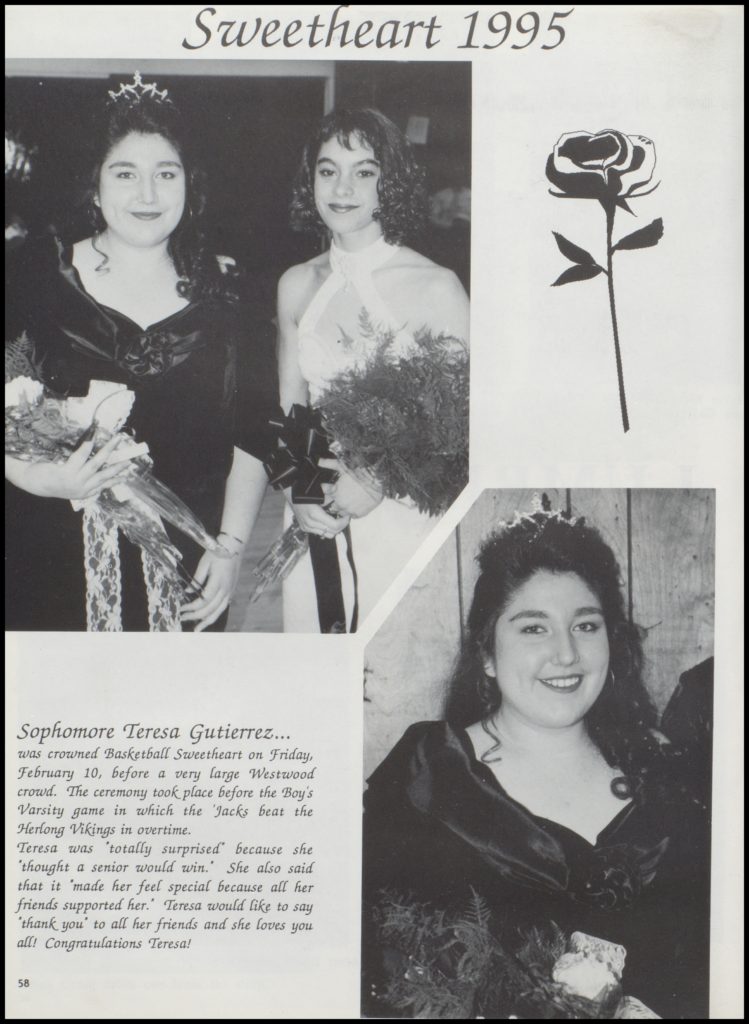 Sweetheart 1995

Sophomore Teresa Gutierrez...
was crowned Basketball Sweetheart on Friday, February 10, before a very large Westwood crowd. The ceremony took place before the Boy's Varsity game in which the 'Jacks beat the Herlong Vikings in overtime.
Teresa was "totally surprised" because she "thought a senior would win." She also said that it "made her feel special because all her friends supported her." Teresa would like to say "thank you" to all her friends and she loves you all! Congratulations Teresa!

58